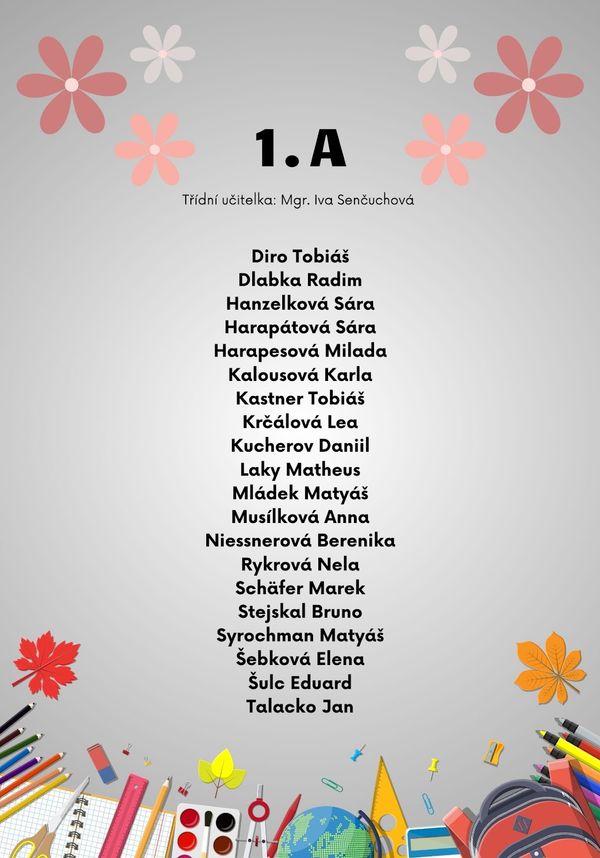 1. A

Třídní učitelka: Mgr. Iva Senčuchová

Diro Tobiáš
Dlabka Radim
Hanzelková Sára
Harapátová Sára
Harapesová Milada
Kalousová Karla
Kastner Tobiáš
Krčálová Lea
Kucherov Daniil
Laky Matheus
Mládek Matyáš
Musílková Anna
Niessnerová Berenika
Rykrová Nela
Schäfer Marek
Stejskal Bruno
Syrochman Matyáš
Šebková Elena
Šulc Eduard
Talacko Jan